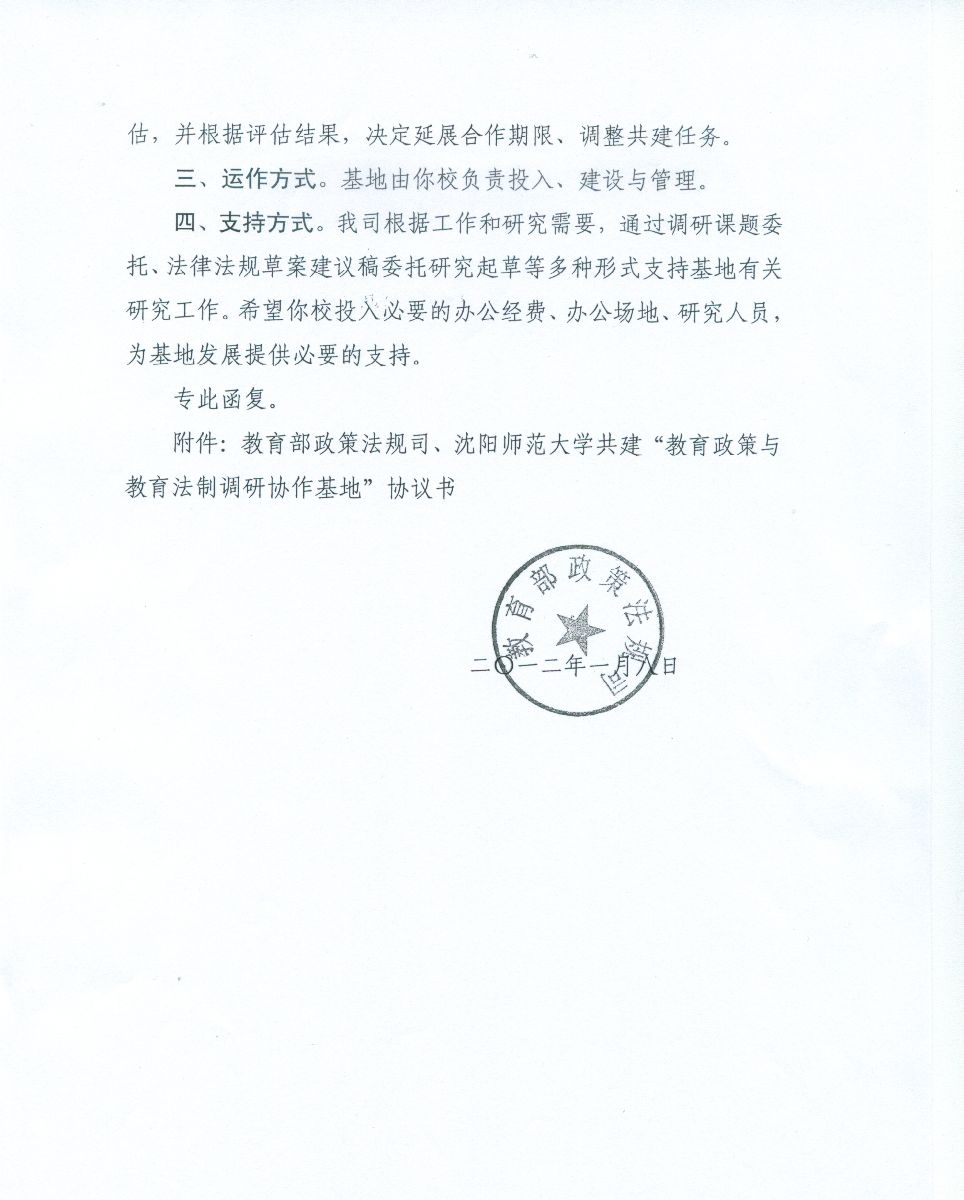 估，并根据评估结果，决定延展合作期限、调整共建任务。

三、运作方式。基地由你校负责投入、建设与管理。

四、支持方式。我司根据工作和研究需要，通过调研课题委托、法律法规草案建议稿委托研究起草等多种形式支持基地有关研究工作。希望你校投入必要的办公经费、办公场地、研究人员，为基地发展提供必要的支持。

专此函复。

附件：教育部政策法规司、沈阳师范大学共建“教育政策与教育法制调研协作基地”协议书

教育部政策法规司

二〇一二年一月八日